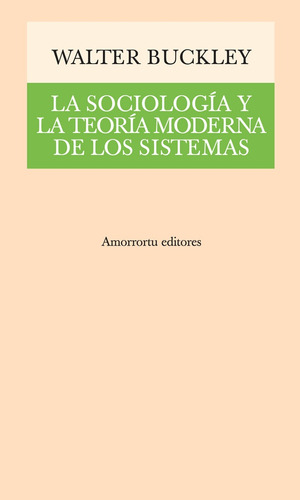 WALTER BUCKLEY

LA SOCIOLOGÍA Y LA TEORÍA MODERNA DE LOS SISTEMAS

Amorrortu editores